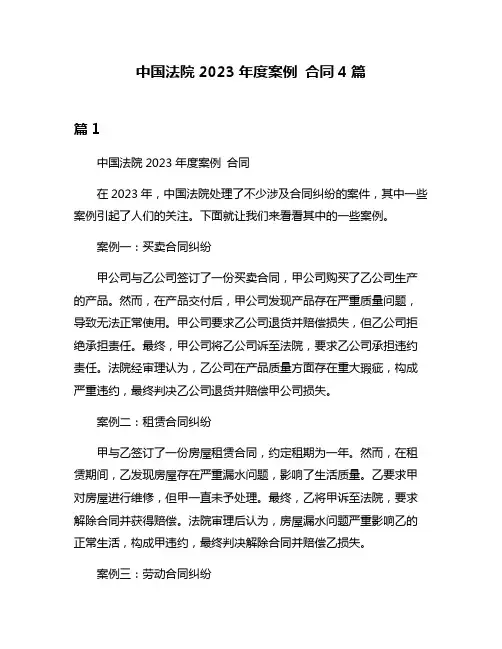 中国法院 2023 年度案例 合同 4 篇

篇 1

中国法院 2023 年度案例 合同

在 2023 年，中国法院处理了不少涉及合同纠纷的案件，其中一些案例引起了人们的关注。下面就让我们来看看其中的一些案例。

案例一：买卖合同纠纷

甲公司与乙公司签订了一份买卖合同，甲公司购买了乙公司生产的产品。然而，在产品交付后，甲公司发现产品存在严重质量问题，导致无法正常使用。甲公司要求乙公司退货并赔偿损失，但乙公司拒绝承担责任。最终，甲公司将乙公司诉至法院，要求乙公司承担违约责任。法院经审理认为，乙公司在产品质量方面存在重大瑕疵，构成严重违约，最终判决乙公司退货并赔偿甲公司损失。

案例二：租赁合同纠纷

甲与乙签订了一份房屋租赁合同，约定租期为一年。然而，在租赁期间，乙发现房屋存在严重漏水问题，影响了生活质量。乙要求甲对房屋进行维修，但甲一直未予处理。最终，乙将甲诉至法院，要求解除合同并获得赔偿。法院审理后认为，房屋漏水问题严重影响乙的正常生活，构成甲违约，最终判决解除合同并赔偿乙损失。

案例三：劳动合同纠纷